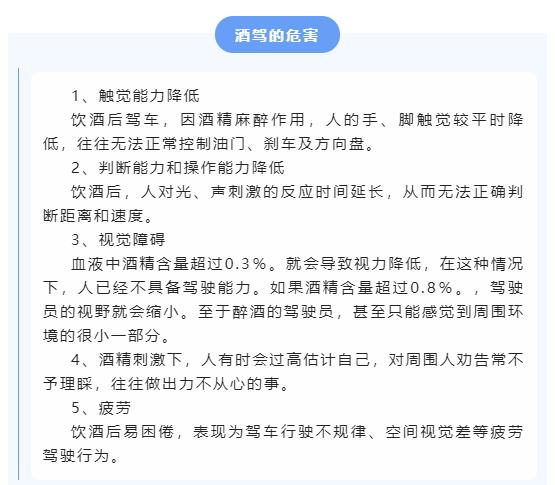 酒驾的危害

1、触觉能力降低

饮酒后驾车，因酒精麻醉作用，人的手、脚触觉较平时降低，往往无法正常控制油门、刹车及方向盘。

2、判断能力和操作能力降低

饮酒后，人对光、声刺激的反应时间延长，从而无法正确判断距离和速度。

3、视觉障碍

血液中酒精含量超过0.3%。就会导致视力降低，在这种情况下，人已经不具备驾驶能力。如果酒精含量超过0.8%。，驾驶员的视野就会缩小。至于醉酒的驾驶员，甚至只能感觉到周围环境的很小一部分。

4、酒精刺激下，人有时会过高估计自己，对周围人劝告常不予理睬，往往做出力不从心的事。

5、疲劳

饮酒后易困倦，表现为驾车行驶不规律、空间视觉差等疲劳驾驶行为。